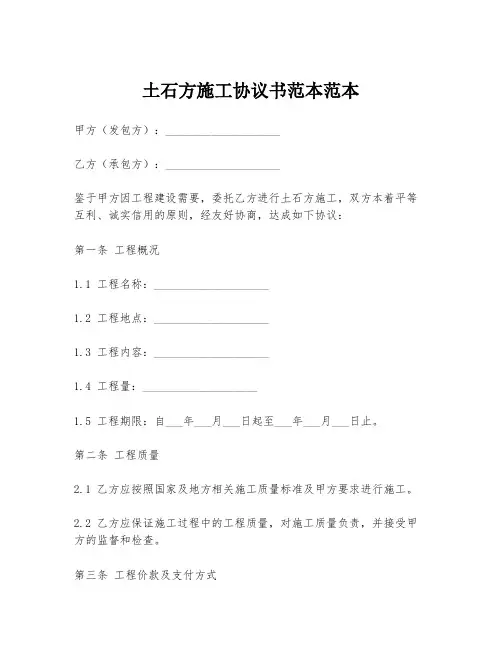 土石方施工协议书范本范本

甲方（发包方）：____________________

乙方（承包方）：____________________

鉴于甲方因工程建设需要，委托乙方进行土石方施工，双方本着平等互利、诚实信用的原则，经友好协商，达成如下协议：

第一条 工程概况

1.1 工程名称：____________________

1.2 工程地点：____________________

1.3 工程内容：____________________

1.4 工程量：____________________

1.5 工程期限：自___年___月___日起至___年___月___日止。

第二条 工程质量

2.1 乙方应按照国家及地方相关施工质量标准及甲方要求进行施工。

2.2 乙方应保证施工过程中的工程质量，对施工质量负责，并接受甲方的监督和检查。

第三条 工程价款及支付方式